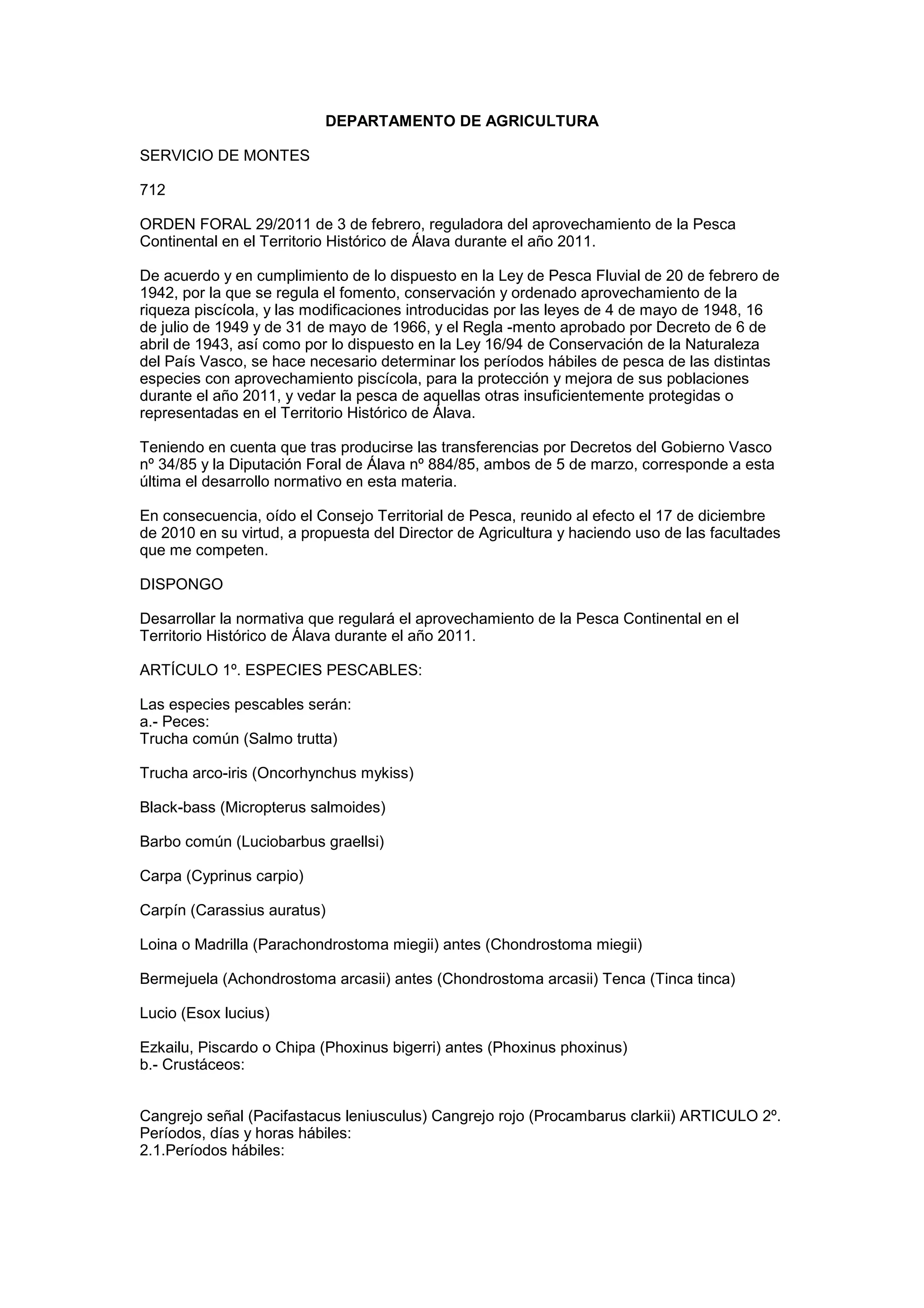 DEPARTAMENTO DE AGRICULTURA

SERVICIO DE MONTES

712

ORDEN FORAL 29/2011 de 3 de febrero, reguladora del aprovechamiento de la Pesca Continental en el Territorio Histórico de Álava durante el año 2011.

De acuerdo y en cumplimiento de lo dispuesto en la Ley de Pesca Fluvial de 20 de febrero de 1942, por la que se regula el fomento, conservación y ordenado aprovechamiento de la riqueza piscícola, y las modificaciones introducidas por las leyes de 4 de mayo de 1948, 16 de julio de 1949 y de 31 de mayo de 1966, y el Regla -mento aprobado por Decreto de 6 de abril de 1943, así como por lo dispuesto en la Ley 16/94 de Conservación de la Naturaleza del País Vasco, se hace necesario determinar los períodos hábiles de pesca de las distintas especies con aprovechamiento piscícola, para la protección y mejora de sus poblaciones durante el año 2011, y vedar la pesca de aquellas otras insuficientemente protegidas o representadas en el Territorio Histórico de Álava.

Teniendo en cuenta que tras producirse las transferencias por Decretos del Gobierno Vasco nº 34/85 y la Diputación Foral de Álava nº 884/85, ambos de 5 de marzo, corresponde a esta última el desarrollo normativo en esta materia.

En consecuencia, oído el Consejo Territorial de Pesca, reunido al efecto el 17 de diciembre de 2010 en su virtud, a propuesta del Director de Agricultura y haciendo uso de las facultades que me competen.

DISPONGO

Desarrollar la normativa que regulará el aprovechamiento de la Pesca Continental en el Territorio Histórico de Álava durante el año 2011.

ARTÍCULO 1º. ESPECIES PESCABLES:

Las especies pescables serán:
a.- Peces:
Trucha común (Salmo trutta)

Trucha arco-iris (Oncorhynchus mykiss)

Black-bass (Micropterus salmoides)

Barbo común (Luciobarbus graellsi)

Carpa (Cyprinus carpio)

Carpín (Carassius auratus)

Loina o Madrilla (Parachondrostoma miegii) antes (Chondrostoma miegii)

Bermejuela (Achondrostoma arcasii) antes (Chondrostoma arcasii) Tenca (Tinca tinca)

Lucio (Esox lucius)

Ezkailu, Piscardo o Chipa (Phoxinus bigerri) antes (Phoxinus phoxinus)
b.- Crustáceos:

Cangrejo señal (Pacifastacus leniusculus) Cangrejo rojo (Procambarus clarkii) ARTICULO 2º. Períodos, días y horas hábiles:
2.1.Períodos hábiles: